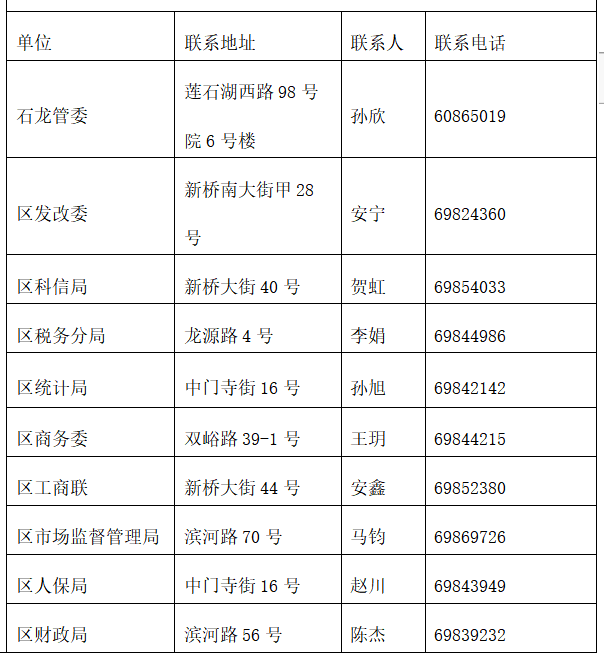 | 单位 | 联系地址 | 联系人 | 联系电话 |
|---|---|---|---|
| 石龙管委 | 莲石湖西路 98 号院 6 号楼 | 孙欣 | 60865019 |
| 区发改委 | 新桥南大街甲 28 号 | 安宁 | 69824360 |
| 区科信局 | 新桥大街 40 号 | 贺虹 | 69854033 |
| 区税务分局 | 龙源路 4 号 | 李娟 | 69844986 |
| 区统计局 | 中门寺街 16 号 | 孙旭 | 69842142 |
| 区商务委 | 双峪路 39-1 号 | 王玥 | 69844215 |
| 区工商联 | 新桥大街 44 号 | 安鑫 | 69852380 |
| 区市场监督管理局 | 滨河路 70 号 | 马钧 | 69869726 |
| 区人保局 | 中门寺街 16 号 | 赵川 | 69843949 |
| 区财政局 | 滨河路 56 号 | 陈杰 | 69839232 |